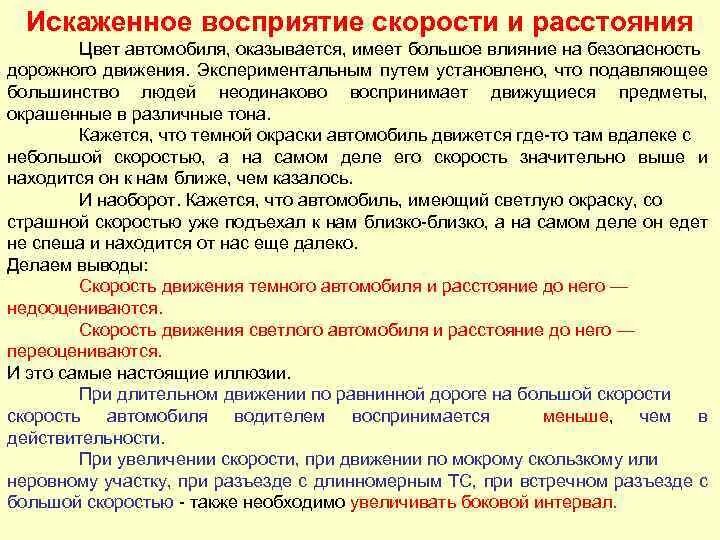 Искаженное восприятие скорости и расстояния

Цвет автомобиля, оказывается, имеет большое влияние на безопасность дорожного движения. Экспериментальным путем установлено, что подавляющее большинство людей неодинаково воспринимает движущиеся предметы, окрашенные в различные тона.

Кажется, что темной окраски автомобиль движется где-то там вдалеке с небольшой скоростью, а на самом деле его скорость значительно выше и находится он к нам ближе, чем казалось.

И наоборот. Кажется, что автомобиль, имеющий светлую окраску, со страшной скоростью уже подъехал к нам близко-близко, а на самом деле он едет не спеша и находится от нас еще далеко.

Делаем выводы:

Скорость движения темного автомобиля и расстояние до него — недооцениваются.

Скорость движения светлого автомобиля и расстояние до него — переоцениваются.

И это самые настоящие иллюзии.

При длительном движении по равнинной дороге на большой скорости скорость автомобиля водителем воспринимается меньше, чем в действительности.

При увеличении скорости, при движении по мокрому скользкому или неровному участку, при разъезде с длинномерным ТС, при встречном разъезде с большой скоростью - также необходимо увеличивать боковой интервал.